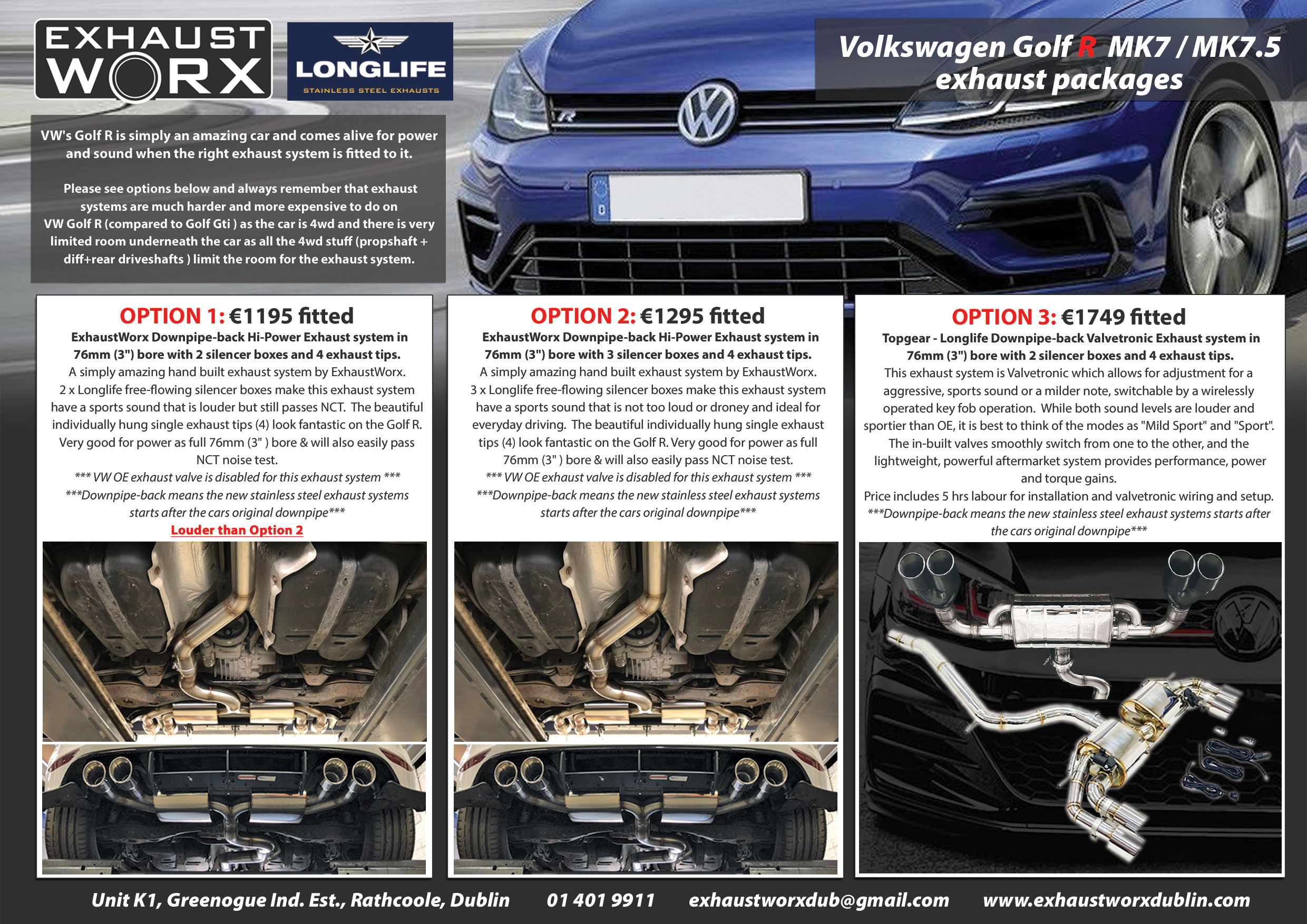 EXHAUST WORX

LONGLIFE
STAINLESS STEEL EXHAUSTS

Volkswagen Golf R MK7 / MK7.5 exhaust packages

VW's Golf R is simply an amazing car and comes alive for power and sound when the right exhaust system is fitted to it.

Please see options below and always remember that exhaust systems are much harder and more expensive to do on VW Golf R (compared to Golf Gti ) as the car is 4wd and there is very limited room underneath the car as all the 4wd stuff (propshaft + diff+rear driveshafts ) limit the room for the exhaust system.

OPTION 1: €1195 fitted
ExhaustWorx Downpipe-back Hi-Power Exhaust system in 76mm (3") bore with 2 silencer boxes and 4 exhaust tips.
A simply amazing hand built exhaust system by ExhaustWorx. 2 x Longlife free-flowing silencer boxes make this exhaust system have a sports sound that is louder but still passes NCT. The beautiful individually hung single exhaust tips (4) look fantastic on the Golf R. Very good for power as full 76mm (3" ) bore & will also easily pass NCT noise test.
*** VW OE exhaust valve is disabled for this exhaust system ***
***Downpipe-back means the new stainless steel exhaust systems starts after the cars original downpipe***
Louder than Option 2

OPTION 2: €1295 fitted
ExhaustWorx Downpipe-back Hi-Power Exhaust system in 76mm (3") bore with 3 silencer boxes and 4 exhaust tips.
A simply amazing hand built exhaust system by ExhaustWorx. 3 x Longlife free-flowing silencer boxes make this exhaust system have a sports sound that is not too loud or droney and ideal for everyday driving. The beautiful individually hung single exhaust tips (4) look fantastic on the Golf R. Very good for power as full 76mm (3" ) bore & will also easily pass NCT noise test.
*** VW OE exhaust valve is disabled for this exhaust system ***
***Downpipe-back means the new stainless steel exhaust systems starts after the cars original downpipe***

OPTION 3: €1749 fitted
Topgear - Longlife Downpipe-back Valvetronic Exhaust system in 76mm (3") bore with 2 silencer boxes and 4 exhaust tips.
This exhaust system is Valvetronic which allows for adjustment for a aggressive, sports sound or a milder note, switchable by a wirelessly operated key fob operation. While both sound levels are louder and sportier than OE, it is best to think of the modes as "Mild Sport" and "Sport". The in-built valves smoothly switch from one to the other, and the lightweight, powerful aftermarket system provides performance, power and torque gains.
Price includes 5 hrs labour for installation and valvetronic wiring and setup.
***Downpipe-back means the new stainless steel exhaust systems starts after the cars original downpipe***

Unit K1, Greenogue Ind. Est., Rathcoole, Dublin 01 401 9911 exhaustworxdub@gmail.com www.exhaustworxdublin.com